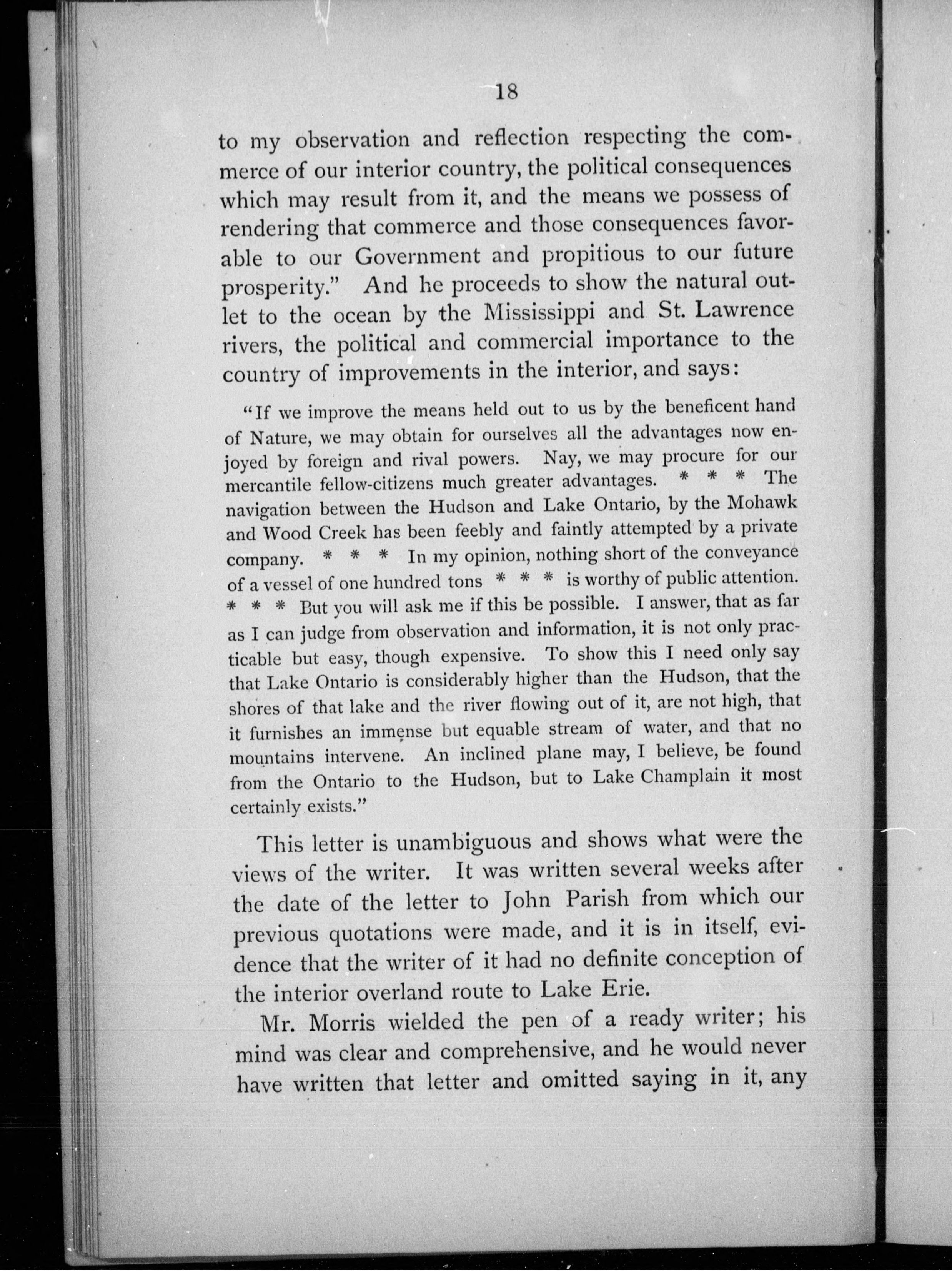 18

to my observation and reflection respecting the commerce of our interior country, the political consequences which may result from it, and the means we possess of rendering that commerce and those consequences favorable to our Government and propitious to our future prosperity." And he proceeds to show the natural outlet to the ocean by the Mississippi and St. Lawrence rivers, the political and commercial importance to the country of improvements in the interior, and says:

"If we improve the means held out to us by the beneficent hand of Nature, we may obtain for ourselves all the advantages now enjoyed by foreign and rival powers. Nay, we may procure for our mercantile fellow-citizens much greater advantages. * * * The navigation between the Hudson and Lake Ontario, by the Mohawk and Wood Creek has been feebly and faintly attempted by a private company. * * * In my opinion, nothing short of the conveyance of a vessel of one hundred tons * * * is worthy of public attention. * * * But you will ask me if this be possible. I answer, that as far as I can judge from observation and information, it is not only practicable but easy, though expensive. To show this I need only say that Lake Ontario is considerably higher than the Hudson, that the shores of that lake and the river flowing out of it, are not high, that it furnishes an immense but equable stream of water, and that no mountains intervene. An inclined plane may, I believe, be found from the Ontario to the Hudson, but to Lake Champlain it most certainly exists."

This letter is unambiguous and shows what were the views of the writer. It was written several weeks after the date of the letter to John Parish from which our previous quotations were made, and it is in itself, evidence that the writer of it had no definite conception of the interior overland route to Lake Erie.

Mr. Morris wielded the pen of a ready writer; his mind was clear and comprehensive, and he would never have written that letter and omitted saying in it, any